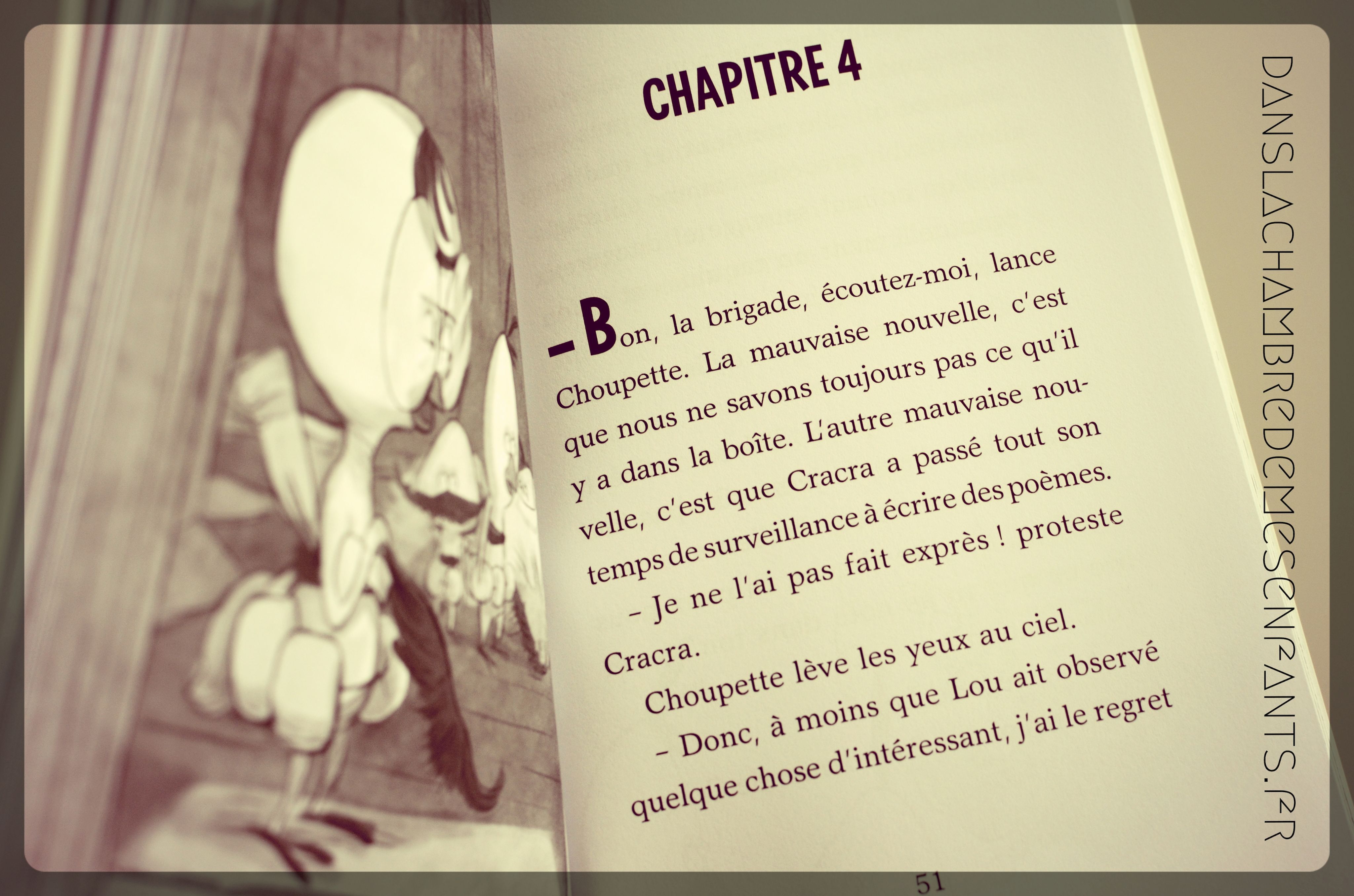 CHAPITRE 4

– Bon, la brigade, écoutez-moi, lance Choupette. La mauvaise nouvelle, c'est que nous ne savons toujours pas ce qu'il y a dans la boîte. L'autre mauvaise nouvelle, c'est que Cracra a passé tout son temps de surveillance à écrire des poèmes.

– Je ne l'ai pas fait exprès ! proteste Cracra.

Choupette lève les yeux au ciel.

– Donc, à moins que Lou ait observé quelque chose d'intéressant, j'ai le regret

51

DANSLACHAMBREDEMESENFANTS.FR